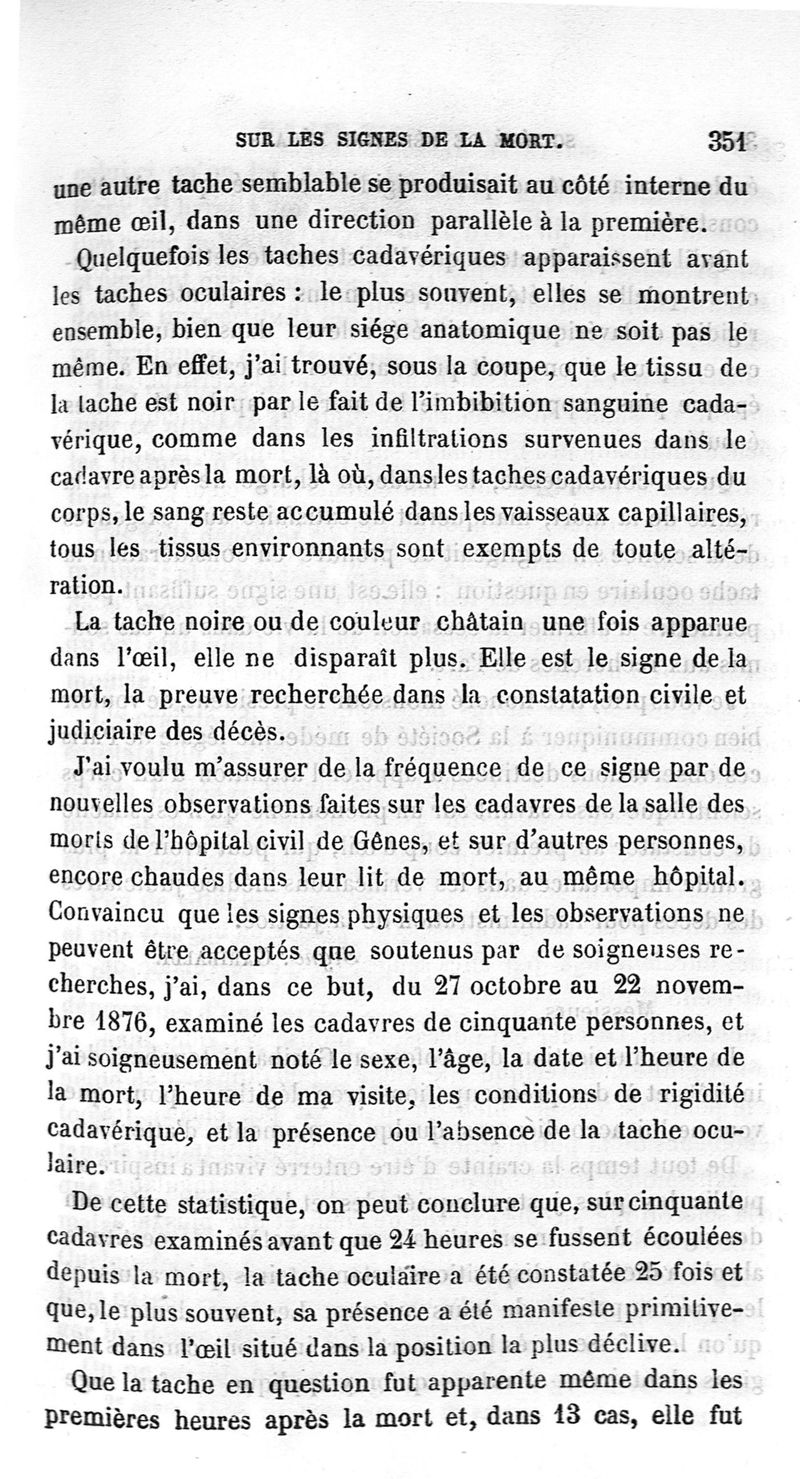 SUR LES SIGNES DE LA MORT. 351

une autre tache semblable se produisait au côté interne du même œil, dans une direction parallèle à la première.

Quelquefois les taches cadavériques apparaissent avant les taches oculaires : le plus souvent, elles se montrent ensemble, bien que leur siége anatomique ne soit pas le même. En effet, j'ai trouvé, sous la coupe, que le tissu de la tache est noir par le fait de l'imbibition sanguine cadavérique, comme dans les infiltrations survenues dans le cadavre après la mort, là où, dans les taches cadavériques du corps, le sang reste accumulé dans les vaisseaux capillaires, tous les tissus environnants sont exempts de toute altération.

La tache noire ou de couleur châtain une fois apparue dans l'œil, elle ne disparaît plus. Elle est le signe de la mort, la preuve recherchée dans la constatation civile et judiciaire des décès.

J'ai voulu m'assurer de la fréquence de ce signe par de nouvelles observations faites sur les cadavres de la salle des morts de l'hôpital civil de Gênes, et sur d'autres personnes, encore chaudes dans leur lit de mort, au même hôpital. Convaincu que les signes physiques et les observations ne peuvent être acceptés que soutenus par de soigneuses recherches, j'ai, dans ce but, du 27 octobre au 22 novembre 1876, examiné les cadavres de cinquante personnes, et j'ai soigneusement noté le sexe, l'âge, la date et l'heure de la mort, l'heure de ma visite, les conditions de rigidité cadavérique, et la présence ou l'absence de la tache oculaire.

De cette statistique, on peut conclure que, sur cinquante cadavres examinés avant que 24 heures se fussent écoulées depuis la mort, la tache oculaire a été constatée 25 fois et que, le plus souvent, sa présence a été manifeste primitivement dans l'œil situé dans la position la plus déclive.

Que la tache en question fut apparente même dans les premières heures après la mort et, dans 13 cas, elle fut